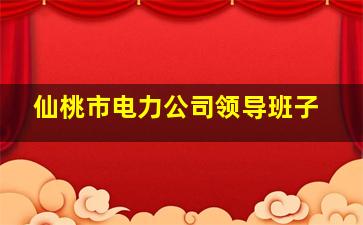 仙桃市电力公司领导班子